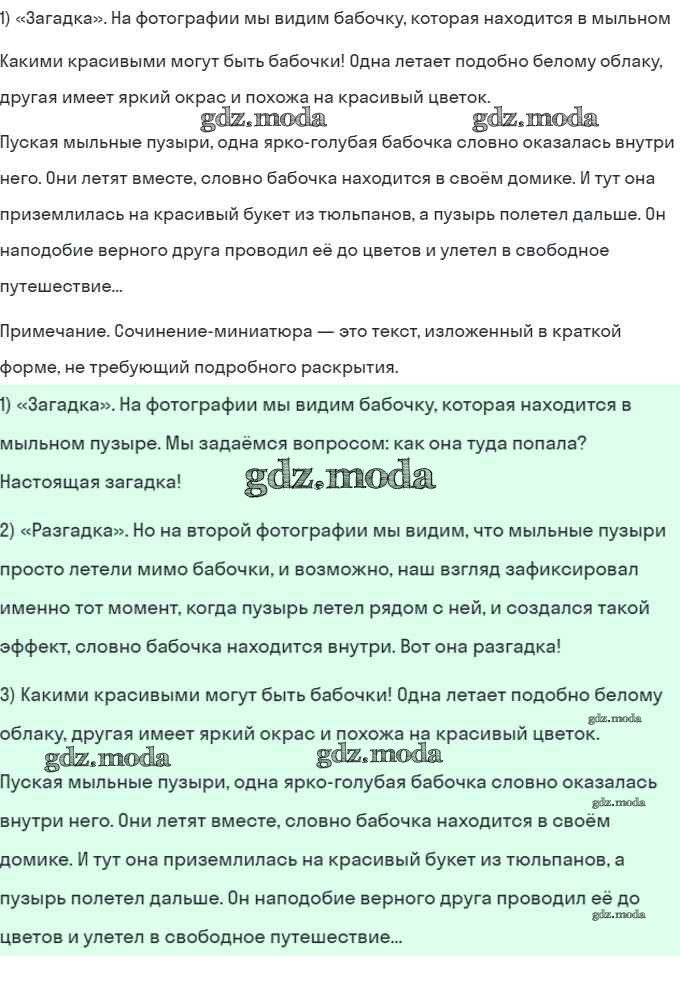 1) «Загадка». На фотографии мы видим бабочку, которая находится в мыльном

Какими красивыми могут быть бабочки! Одна летает подобно белому облаку, другая имеет яркий окрас и похожа на красивый цветок.

gdz.moda gdz.moda

Пуская мыльные пузыри, одна ярко-голубая бабочка словно оказалась внутри него. Они летят вместе, словно бабочка находится в своём домике. И тут она приземлилась на красивый букет из тюльпанов, а пузырь полетел дальше. Он наподобие верного друга проводил её до цветов и улетел в свободное путешествие...

Примечание. Сочинение-миниатюра — это текст, изложенный в краткой форме, не требующий подробного раскрытия.

1) «Загадка». На фотографии мы видим бабочку, которая находится в мыльном пузыре. Мы задаёмся вопросом: как она туда попала? Настоящая загадка!

gdz.moda

2) «Разгадка». Но на второй фотографии мы видим, что мыльные пузыри просто летели мимо бабочки, и возможно, наш взгляд зафиксировал именно тот момент, когда пузырь летел рядом с ней, и создался такой эффект, словно бабочка находится внутри. Вот она разгадка!

3) Какими красивыми могут быть бабочки! Одна летает подобно белому облаку, другая имеет яркий окрас и похожа на красивый цветок.

gdz.moda gdz.moda gdz.moda

Пуская мыльные пузыри, одна ярко-голубая бабочка словно оказалась внутри него. Они летят вместе, словно бабочка находится в своём домике. И тут она приземлилась на красивый букет из тюльпанов, а пузырь полетел дальше. Он наподобие верного друга проводил её до цветов и улетел в свободное путешествие...

gdz.moda gdz.moda